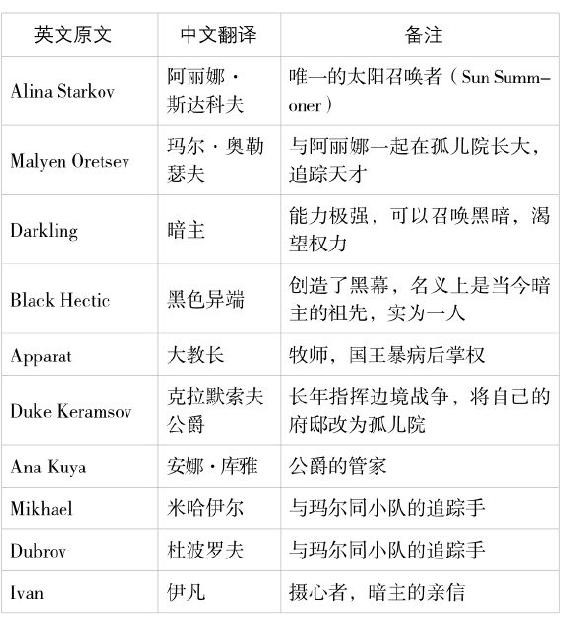 | 英文原文 | 中文翻译 | 备注 |
|---|---|---|
| Alina Starkov | 阿丽娜·斯达科夫 | 唯一的太阳召唤者（Sun Summoner） |
| Malyen Oretsev | 玛尔·奥勒瑟夫 | 与阿丽娜一起在孤儿院长大，追踪天才 |
| Darkling | 暗主 | 能力极强，可以召唤黑暗，渴望权力 |
| Black Hectic | 黑色异端 | 创造了黑幕，名义上是当今暗主的祖先，实为一人 |
| Apparat | 大教长 | 牧师，国王暴病后掌权 |
| Duke Keramsov | 克拉默索夫公爵 | 长年指挥边境战争，将自己的府邸改为孤儿院 |
| Ana Kuya | 安娜·库雅 | 公爵的管家 |
| Mikhael | 米哈伊尔 | 与玛尔同小队的追踪手 |
| Dubrov | 杜波罗夫 | 与玛尔同小队的追踪手 |
| Ivan | 伊凡 | 摄心者，暗主的亲信 |